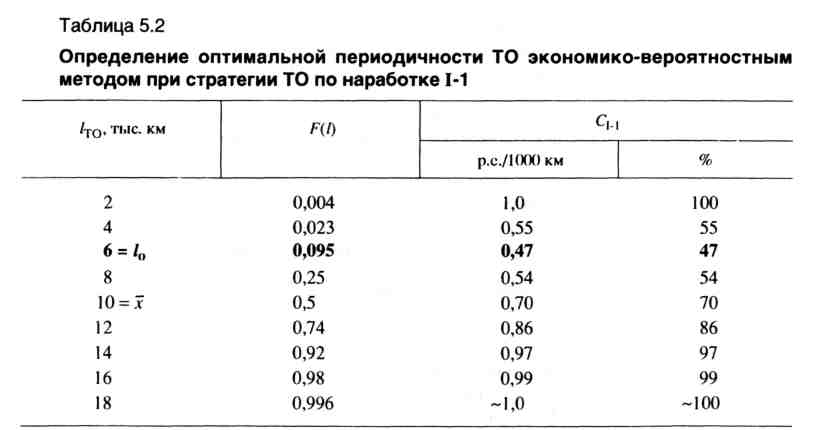 Таблица 5.2

**Определение оптимальной периодичности ТО экономико-вероятностным методом при стратегии ТО по наработке I-1**

| $l_{ТО}$, тыс. км | $F(l)$ | $C_{I-1}$ р.с./1000 км | $C_{I-1}$ % |
|---|---|---|---|
| 2 | 0,004 | 1,0 | 100 |
| 4 | 0,023 | 0,55 | 55 |
| **$6 = l_o$** | **0,095** | **0,47** | **47** |
| 8 | 0,25 | 0,54 | 54 |
| $10 = \bar{x}$ | 0,5 | 0,70 | 70 |
| 12 | 0,74 | 0,86 | 86 |
| 14 | 0,92 | 0,97 | 97 |
| 16 | 0,98 | 0,99 | 99 |
| 18 | 0,996 | ~1,0 | ~100 |